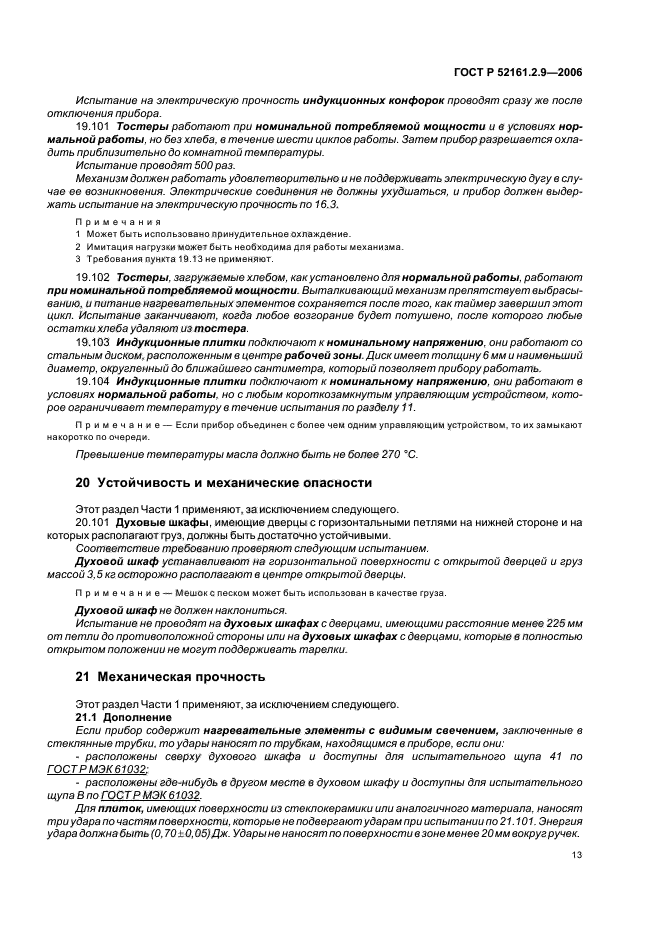 ГОСТ Р 52161.2.9—2006

Испытание на электрическую прочность индукционных конфорок проводят сразу же после отключения прибора.

19.101 Тостеры работают при номинальной потребляемой мощности и в условиях нормальной работы, но без хлеба, в течение шести циклов работы. Затем прибор разрешается охладить приблизительно до комнатной температуры.

Испытание проводят 500 раз.

Механизм должен работать удовлетворительно и не поддерживать электрическую дугу в случае ее возникновения. Электрические соединения не должны ухудшаться, и прибор должен выдержать испытание на электрическую прочность по 16.3.

Примечания

1 Может быть использовано принудительное охлаждение.

2 Имитация нагрузки может быть необходима для работы механизма.

3 Требования пункта 19.13 не применяют.

19.102 Тостеры, загружаемые хлебом, как установлено для нормальной работы, работают при номинальной потребляемой мощности. Выталкивающий механизм препятствует выбрасыванию, и питание нагревательных элементов сохраняется после того, как таймер завершил этот цикл. Испытание заканчивают, когда любое возгорание будет потушено, после которого любые остатки хлеба удаляют из тостера.

19.103 Индукционные плитки подключают к номинальному напряжению, они работают со стальным диском, расположенным в центре рабочей зоны. Диск имеет толщину 6 мм и наименьший диаметр, округленный до ближайшего сантиметра, который позволяет прибору работать.

19.104 Индукционные плитки подключают к номинальному напряжению, они работают в условиях нормальной работы, но с любым короткозамкнутым управляющим устройством, которое ограничивает температуру в течение испытания по разделу 11.

Примечание — Если прибор объединен с более чем одним управляющим устройством, то их замыкают накоротко по очереди.

Превышение температуры масла должно быть не более 270 °С.

20 Устойчивость и механические опасности

Этот раздел Части 1 применяют, за исключением следующего.

20.101 Духовые шкафы, имеющие дверцы с горизонтальными петлями на нижней стороне и на которых располагают груз, должны быть достаточно устойчивыми.

Соответствие требованию проверяют следующим испытанием.

Духовой шкаф устанавливают на горизонтальной поверхности с открытой дверцей и груз массой 3,5 кг осторожно располагают в центре открытой дверцы.

Примечание — Мешок с песком может быть использован в качестве груза.

Духовой шкаф не должен наклониться.

Испытание не проводят на духовых шкафах с дверцами, имеющими расстояние менее 225 мм от петли до противоположной стороны или на духовых шкафах с дверцами, которые в полностью открытом положении не могут поддерживать тарелки.

21 Механическая прочность

Этот раздел Части 1 применяют, за исключением следующего.

21.1 Дополнение

Если прибор содержит нагревательные элементы с видимым свечением, заключенные в стеклянные трубки, то удары наносят по трубкам, находящимся в приборе, если они:

- расположены сверху духового шкафа и доступны для испытательного щупа 41 по ГОСТ Р МЭК 61032;

- расположены где-нибудь в другом месте в духовом шкафу и доступны для испытательного щупа В по ГОСТ Р МЭК 61032.

Для плиток, имеющих поверхности из стеклокерамики или аналогичного материала, наносят три удара по частям поверхности, которые не подвергают ударам при испытании по 21.101. Энергия удара должна быть $(0,70 \pm 0,05)$ Дж. Удары не наносят по поверхности в зоне менее 20 мм вокруг ручек.

13